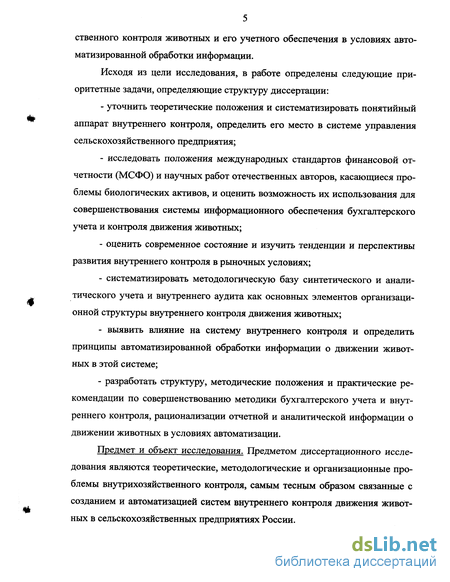 5

ственного контроля животных и его учетного обеспечения в условиях автоматизированной обработки информации.

Исходя из цели исследования, в работе определены следующие приоритетные задачи, определяющие структуру диссертации:

- уточнить теоретические положения и систематизировать понятийный аппарат внутреннего контроля, определить его место в системе управления сельскохозяйственного предприятия;

- исследовать положения международных стандартов финансовой отчетности (МСФО) и научных работ отечественных авторов, касающиеся проблемы биологических активов, и оценить возможность их использования для совершенствования системы информационного обеспечения бухгалтерского учета и контроля движения животных;

- оценить современное состояние и изучить тенденции и перспективы развития внутреннего контроля в рыночных условиях;

- систематизировать методологическую базу синтетического и аналитического учета и внутреннего аудита как основных элементов организационной структуры внутреннего контроля движения животных;

- выявить влияние на систему внутреннего контроля и определить принципы автоматизированной обработки информации о движении животных в этой системе;

- разработать структуру, методические положения и практические рекомендации по совершенствованию методики бухгалтерского учета и внутреннего контроля, рационализации отчетной и аналитической информации о движении животных в условиях автоматизации.

Предмет и объект исследования. Предметом диссертационного исследования являются теоретические, методологические и организационные проблемы внутрихозяйственного контроля, самым тесным образом связанные с созданием и автоматизацией систем внутреннего контроля движения животных в сельскохозяйственных предприятиях России.

dsLib.net
библиотека диссертаций